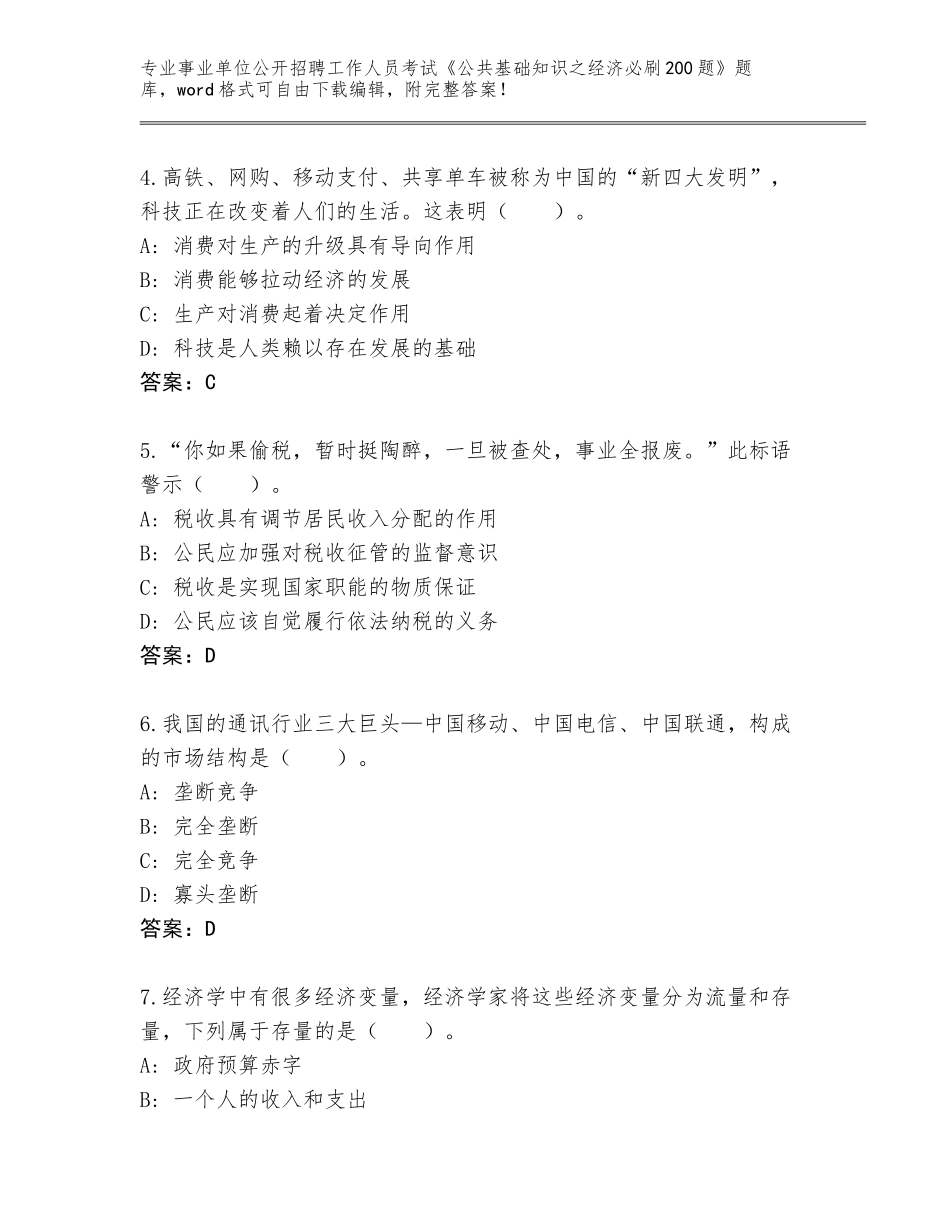 专业事业单位公开招聘工作人员考试《公共基础知识之经济必刷200题》题库，word格式可自由下载编辑，附完整答案！

4.高铁、网购、移动支付、共享单车被称为中国的“新四大发明”，科技正在改变着人们的生活。这表明（　　）。
A：消费对生产的升级具有导向作用
B：消费能够拉动经济的发展
C：生产对消费起着决定作用
D：科技是人类赖以存在发展的基础
答案：C

5.“你如果偷税，暂时挺陶醉，一旦被查处，事业全报废。”此标语警示（　　）。
A：税收具有调节居民收入分配的作用
B：公民应加强对税收征管的监督意识
C：税收是实现国家职能的物质保证
D：公民应该自觉履行依法纳税的义务
答案：D

6.我国的通讯行业三大巨头—中国移动、中国电信、中国联通，构成的市场结构是（　　）。
A：垄断竞争
B：完全垄断
C：完全竞争
D：寡头垄断
答案：D

7.经济学中有很多经济变量，经济学家将这些经济变量分为流量和存量，下列属于存量的是（　　）。
A：政府预算赤字
B：一个人的收入和支出